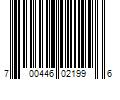 7 00446 02199 6